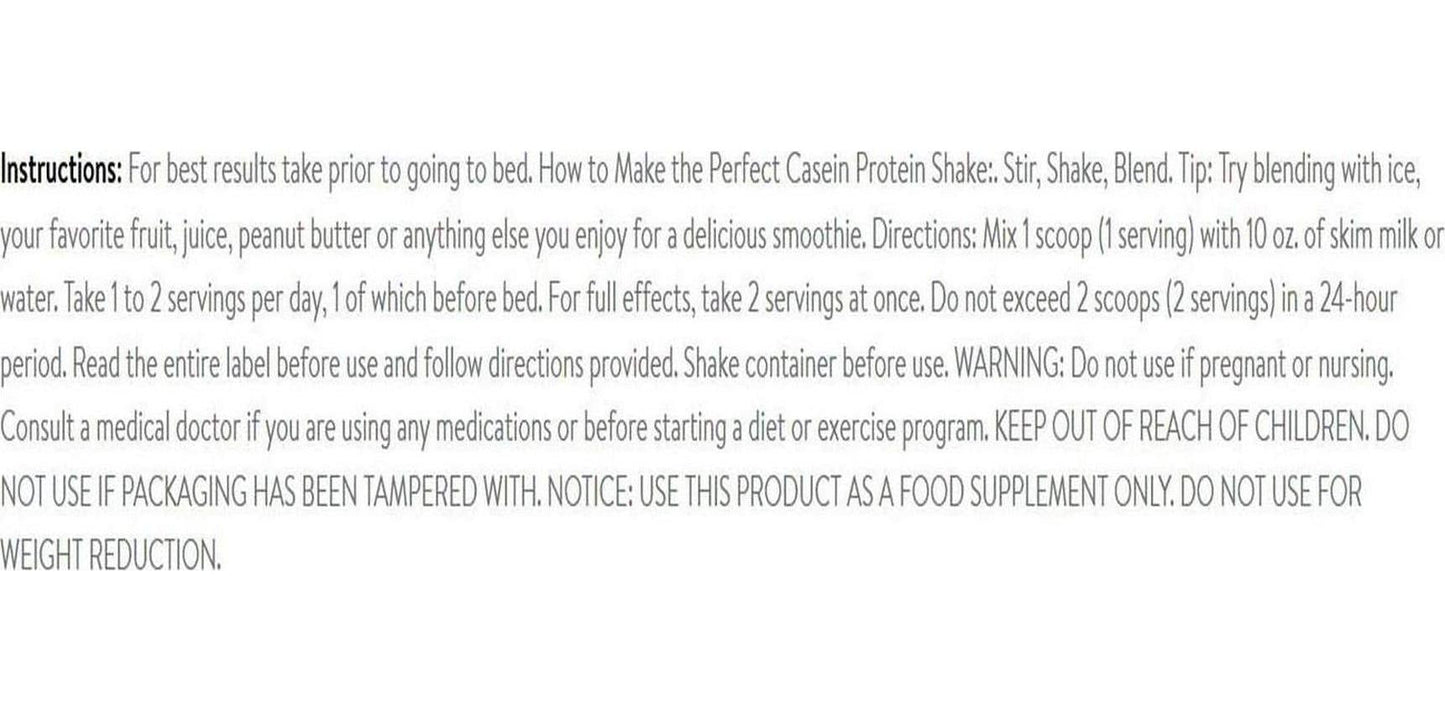 Instructions: For best results take prior to going to bed. How to Make the Perfect Casein Protein Shake:. Stir, Shake, Blend. Tip: Try blending with ice, your favorite fruit, juice, peanut butter or anything else you enjoy for a delicious smoothie. Directions: Mix 1 scoop (1 serving) with 10 oz. of skim milk or water. Take 1 to 2 servings per day, 1 of which before bed. For full effects, take 2 servings at once. Do not exceed 2 scoops (2 servings) in a 24-hour period. Read the entire label before use and follow directions provided. Shake container before use. WARNING: Do not use if pregnant or nursing. Consult a medical doctor if you are using any medications or before starting a diet or exercise program. KEEP OUT OF REACH OF CHILDREN. DO NOT USE IF PACKAGING HAS BEEN TAMPERED WITH. NOTICE: USE THIS PRODUCT AS A FOOD SUPPLEMENT ONLY. DO NOT USE FOR WEIGHT REDUCTION.